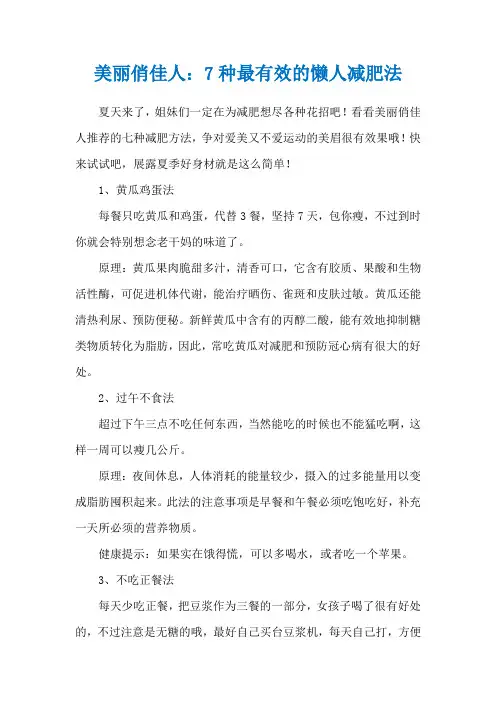 美丽俏佳人：7种最有效的懒人减肥法

夏天来了，姐妹们一定在为减肥想尽各种花招吧！看看美丽俏佳人推荐的七种减肥方法，争对爱美又不爱运动的美眉很有效果哦！快来试试吧，展露夏季好身材就是这么简单！

1、黄瓜鸡蛋法

每餐只吃黄瓜和鸡蛋，代替3餐，坚持7天，包你瘦，不过到时你就会特别想念老干妈的味道了。

原理：黄瓜果肉脆甜多汁，清香可口，它含有胶质、果酸和生物活性酶，可促进机体代谢，能治疗晒伤、雀斑和皮肤过敏。黄瓜还能清热利尿、预防便秘。新鲜黄瓜中含有的丙醇二酸，能有效地抑制糖类物质转化为脂肪，因此，常吃黄瓜对减肥和预防冠心病有很大的好处。

2、过午不食法

超过下午三点不吃任何东西，当然能吃的时候也不能猛吃啊，这样一周可以瘦几公斤。

原理：夜间休息，人体消耗的能量较少，摄入的过多能量用以变成脂肪囤积起来。此法的注意事项是早餐和午餐必须吃饱吃好，补充一天所必须的营养物质。

健康提示：如果实在饿得慌，可以多喝水，或者吃一个苹果。

3、不吃正餐法

每天少吃正餐，把豆浆作为三餐的一部分，女孩子喝了很有好处的，不过注意是无糖的哦，最好自己买台豆浆机，每天自己打，方便